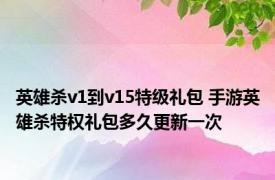 英雄杀v1到v15特级礼包 手游英雄杀特权礼包多久更新一次